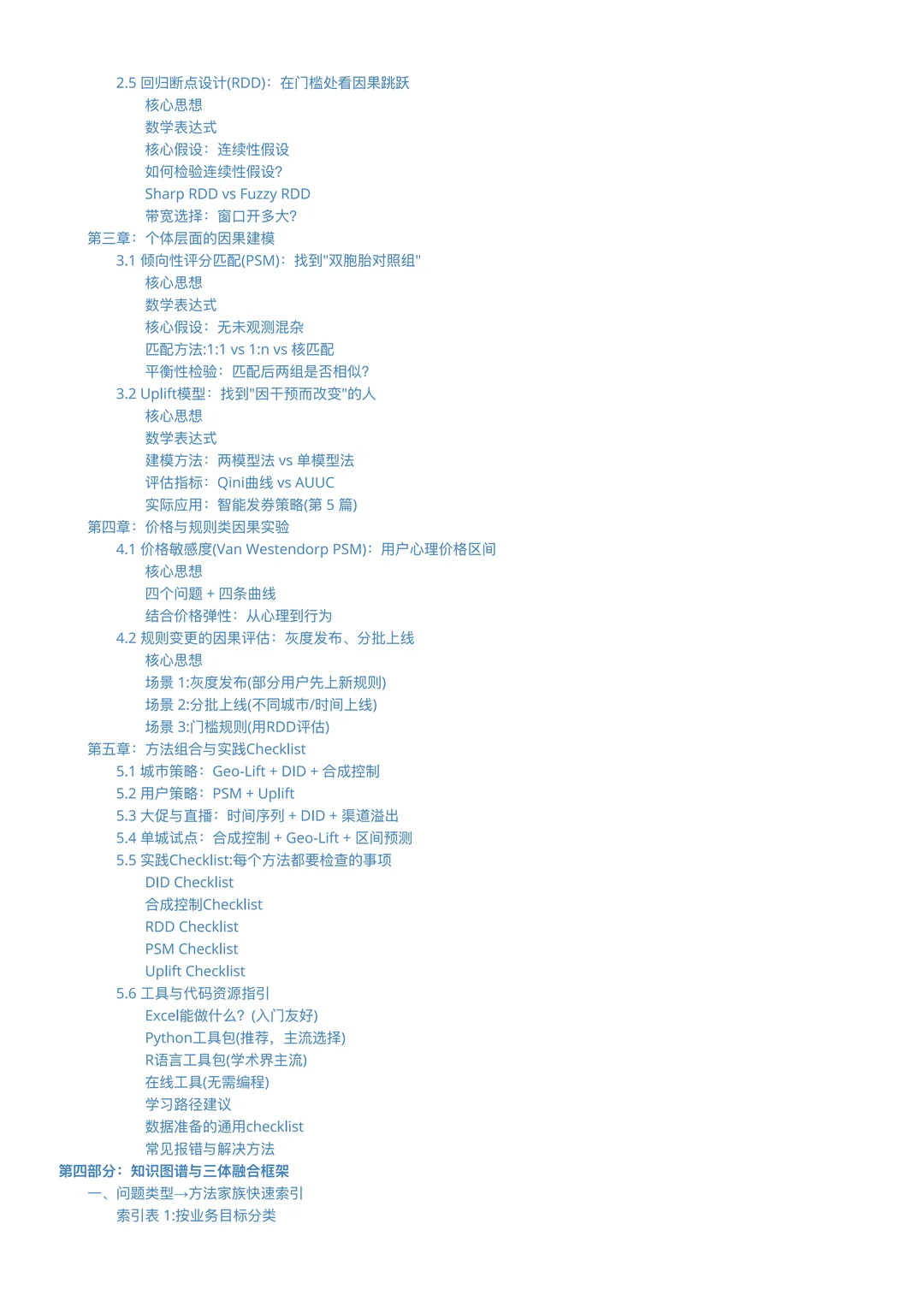 2.5 回归断点设计(RDD)：在门槛处看因果跳跃
核心思想
数学表达式
核心假设：连续性假设
如何检验连续性假设?
Sharp RDD vs Fuzzy RDD
带宽选择：窗口开多大?
第三章：个体层面的因果建模
3.1 倾向性评分匹配(PSM)：找到"双胞胎对照组"
核心思想
数学表达式
核心假设：无未观测混杂
匹配方法:1:1 vs 1:n vs 核匹配
平衡性检验：匹配后两组是否相似?
3.2 Uplift模型：找到"因干预而改变"的人
核心思想
数学表达式
建模方法：两模型法 vs 单模型法
评估指标：Qini曲线 vs AUUC
实际应用：智能发券策略(第 5 篇)
第四章：价格与规则类因果实验
4.1 价格敏感度(Van Westendorp PSM)：用户心理价格区间
核心思想
四个问题 + 四条曲线
结合价格弹性：从心理到行为
4.2 规则变更的因果评估：灰度发布、分批上线
核心思想
场景 1:灰度发布(部分用户先上新规则)
场景 2:分批上线(不同城市/时间上线)
场景 3:门槛规则(用RDD评估)
第五章：方法组合与实践Checklist
5.1 城市策略：Geo-Lift + DID + 合成控制
5.2 用户策略：PSM + Uplift
5.3 大促与直播：时间序列 + DID + 渠道溢出
5.4 单城试点：合成控制 + Geo-Lift + 区间预测
5.5 实践Checklist:每个方法都要检查的事项
DID Checklist
合成控制Checklist
RDD Checklist
PSM Checklist
Uplift Checklist
5.6 工具与代码资源指引
Excel能做什么?(入门友好)
Python工具包(推荐，主流选择)
R语言工具包(学术界主流)
在线工具(无需编程)
学习路径建议
数据准备的通用checklist
常见报错与解决方法
第四部分：知识图谱与三体融合框架
一、问题类型→方法家族快速索引
索引表 1:按业务目标分类